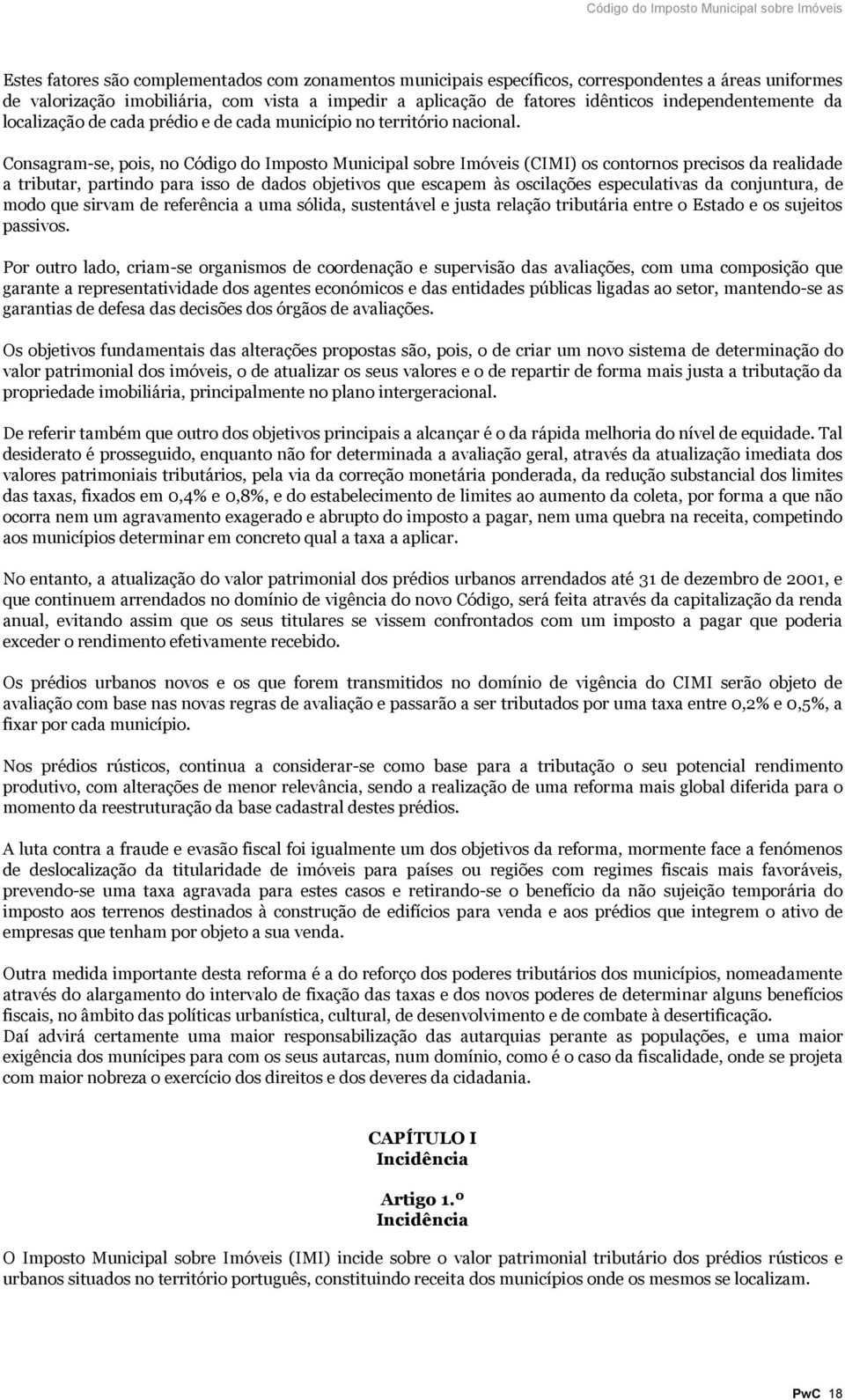 Código do Imposto Municipal sobre Imóveis

Estes fatores são complementados com zonamentos municipais específicos, correspondentes a áreas uniformes de valorização imobiliária, com vista a impedir a aplicação de fatores idênticos independentemente da localização de cada prédio e de cada município no território nacional.

Consagram-se, pois, no Código do Imposto Municipal sobre Imóveis (CIMI) os contornos precisos da realidade a tributar, partindo para isso de dados objetivos que escapem às oscilações especulativas da conjuntura, de modo que sirvam de referência a uma sólida, sustentável e justa relação tributária entre o Estado e os sujeitos passivos.

Por outro lado, criam-se organismos de coordenação e supervisão das avaliações, com uma composição que garante a representatividade dos agentes económicos e das entidades públicas ligadas ao setor, mantendo-se as garantias de defesa das decisões dos órgãos de avaliações.

Os objetivos fundamentais das alterações propostas são, pois, o de criar um novo sistema de determinação do valor patrimonial dos imóveis, o de atualizar os seus valores e o de repartir de forma mais justa a tributação da propriedade imobiliária, principalmente no plano intergeracional.

De referir também que outro dos objetivos principais a alcançar é o da rápida melhoria do nível de equidade. Tal desiderato é prosseguido, enquanto não for determinada a avaliação geral, através da atualização imediata dos valores patrimoniais tributários, pela via da correção monetária ponderada, da redução substancial dos limites das taxas, fixados em 0,4% e 0,8%, e do estabelecimento de limites ao aumento da coleta, por forma a que não ocorra nem um agravamento exagerado e abrupto do imposto a pagar, nem uma quebra na receita, competindo aos municípios determinar em concreto qual a taxa a aplicar.

No entanto, a atualização do valor patrimonial dos prédios urbanos arrendados até 31 de dezembro de 2001, e que continuem arrendados no domínio de vigência do novo Código, será feita através da capitalização da renda anual, evitando assim que os seus titulares se vissem confrontados com um imposto a pagar que poderia exceder o rendimento efetivamente recebido.

Os prédios urbanos novos e os que forem transmitidos no domínio de vigência do CIMI serão objeto de avaliação com base nas novas regras de avaliação e passarão a ser tributados por uma taxa entre 0,2% e 0,5%, a fixar por cada município.

Nos prédios rústicos, continua a considerar-se como base para a tributação o seu potencial rendimento produtivo, com alterações de menor relevância, sendo a realização de uma reforma mais global diferida para o momento da reestruturação da base cadastral destes prédios.

A luta contra a fraude e evasão fiscal foi igualmente um dos objetivos da reforma, mormente face a fenómenos de deslocalização da titularidade de imóveis para países ou regiões com regimes fiscais mais favoráveis, prevendo-se uma taxa agravada para estes casos e retirando-se o benefício da não sujeição temporária do imposto aos terrenos destinados à construção de edifícios para venda e aos prédios que integrem o ativo de empresas que tenham por objeto a sua venda.

Outra medida importante desta reforma é a do reforço dos poderes tributários dos municípios, nomeadamente através do alargamento do intervalo de fixação das taxas e dos novos poderes de determinar alguns benefícios fiscais, no âmbito das políticas urbanística, cultural, de desenvolvimento e de combate à desertificação.
Daí advirá certamente uma maior responsabilização das autarquias perante as populações, e uma maior exigência dos munícipes para com os seus autarcas, num domínio, como é o caso da fiscalidade, onde se projeta com maior nobreza o exercício dos direitos e dos deveres da cidadania.

CAPÍTULO I
Incidência

Artigo 1.º
Incidência

O Imposto Municipal sobre Imóveis (IMI) incide sobre o valor patrimonial tributário dos prédios rústicos e urbanos situados no território português, constituindo receita dos municípios onde os mesmos se localizam.

PwC 18